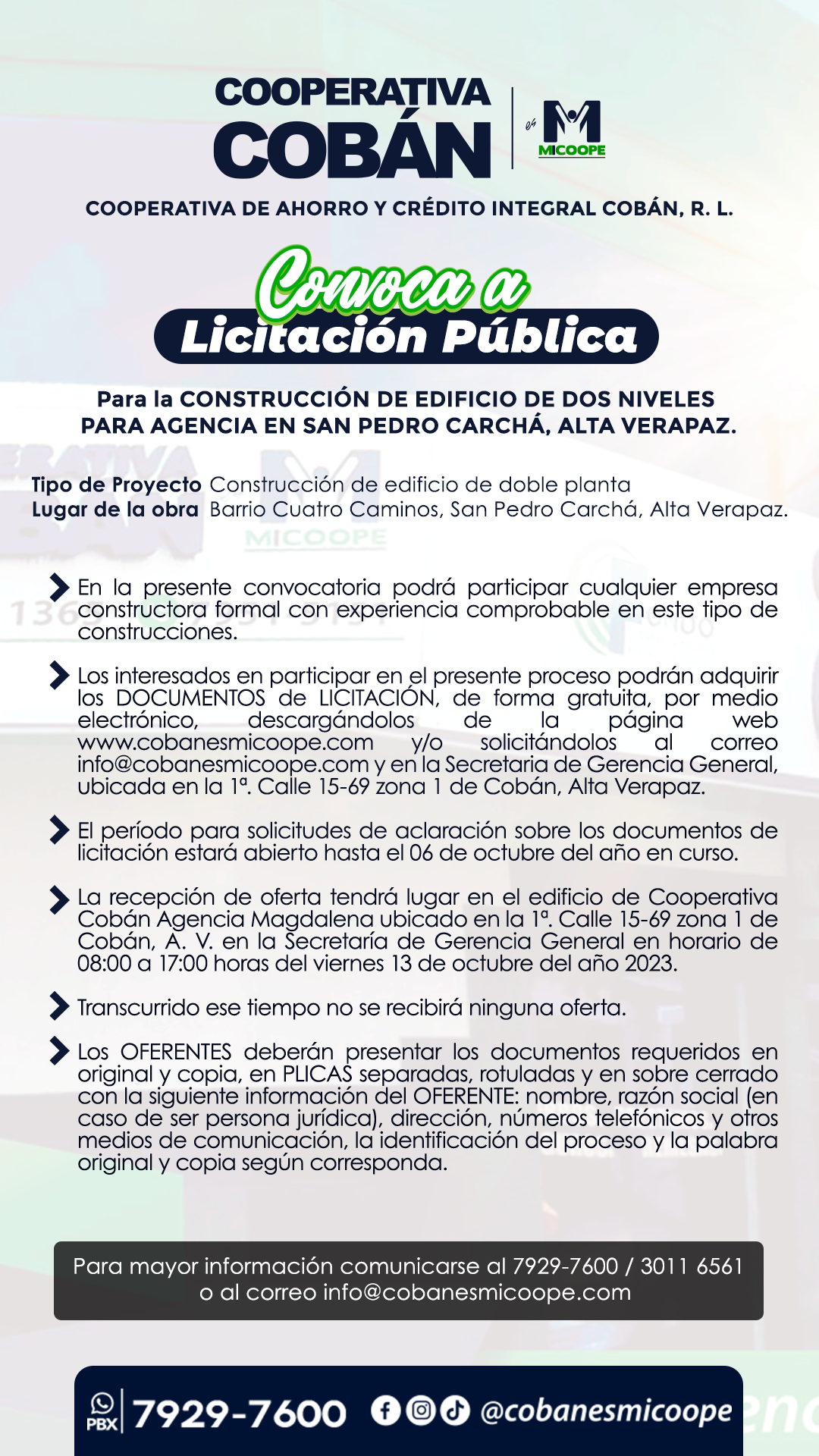 COOPERATIVA
COBÁN
es
MICOOPE

COOPERATIVA DE AHORRO Y CRÉDITO INTEGRAL COBÁN, R. L.

Convoca a
Licitación Pública

Para la CONSTRUCCIÓN DE EDIFICIO DE DOS NIVELES PARA AGENCIA EN SAN PEDRO CARCHÁ, ALTA VERAPAZ.

Tipo de Proyecto Construcción de edificio de doble planta
Lugar de la obra Barrio Cuatro Caminos, San Pedro Carchá, Alta Verapaz.

En la presente convocatoria podrá participar cualquier empresa constructora formal con experiencia comprobable en este tipo de construcciones.

Los interesados en participar en el presente proceso podrán adquirir los DOCUMENTOS de LICITACIÓN, de forma gratuita, por medio electrónico, descargándolos de la página web www.cobanesmicoope.com y/o solicitándolos al correo info@cobanesmicoope.com y en la Secretaria de Gerencia General, ubicada en la 1ª. Calle 15-69 zona 1 de Cobán, Alta Verapaz.

El período para solicitudes de aclaración sobre los documentos de licitación estará abierto hasta el 06 de octubre del año en curso.

La recepción de oferta tendrá lugar en el edificio de Cooperativa Cobán Agencia Magdalena ubicado en la 1ª. Calle 15-69 zona 1 de Cobán, A. V. en la Secretaría de Gerencia General en horario de 08:00 a 17:00 horas del viernes 13 de octubre del año 2023.

Transcurrido ese tiempo no se recibirá ninguna oferta.

Los OFERENTES deberán presentar los documentos requeridos en original y copia, en PLICAS separadas, rotuladas y en sobre cerrado con la siguiente información del OFERENTE: nombre, razón social (en caso de ser persona jurídica), dirección, números telefónicos y otros medios de comunicación, la identificación del proceso y la palabra original y copia según corresponda.

Para mayor información comunicarse al 7929-7600 / 3011 6561 o al correo info@cobanesmicoope.com

PBX 7929-7600 @cobanesmicoope